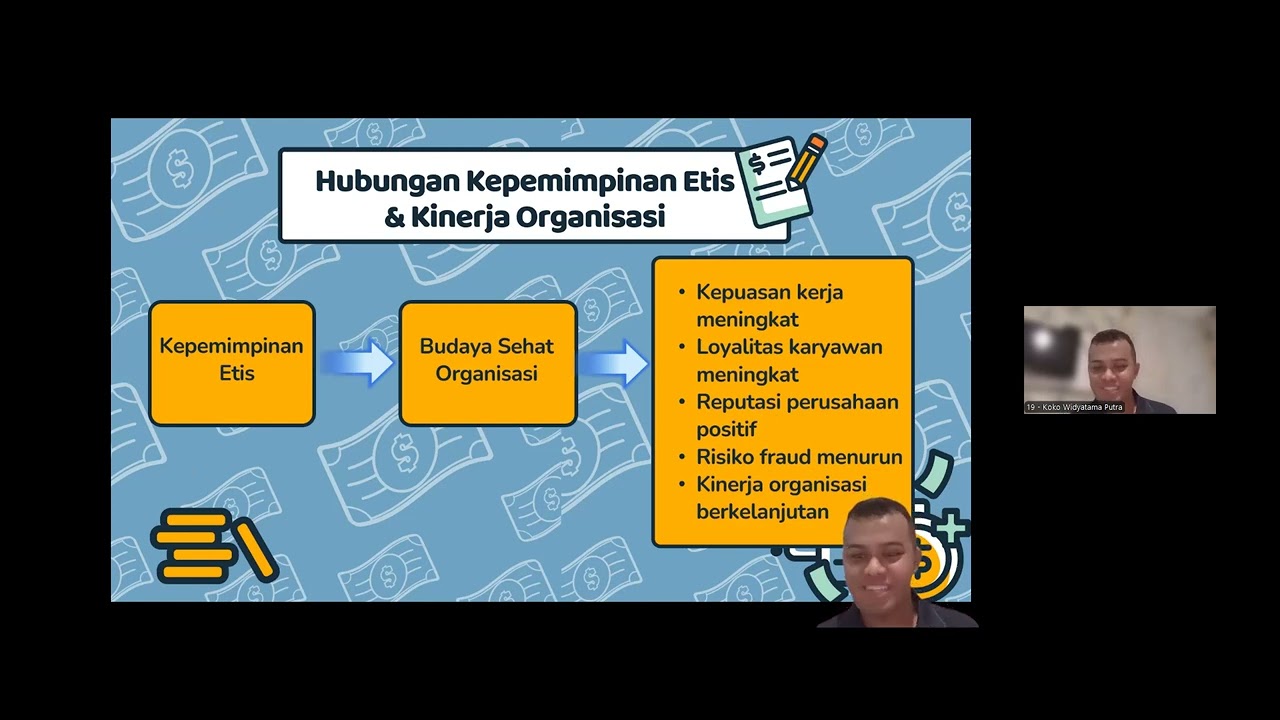 Hubungan Kepemimpinan Etis & Kinerja Organisasi

Kepemimpinan Etis

Budaya Sehat Organisasi

• Kepuasan kerja meningkat
• Loyalitas karyawan meningkat
• Reputasi perusahaan positif
• Risiko fraud menurun
• Kinerja organisasi berkelanjutan

19 - Koko Widyatama Putra